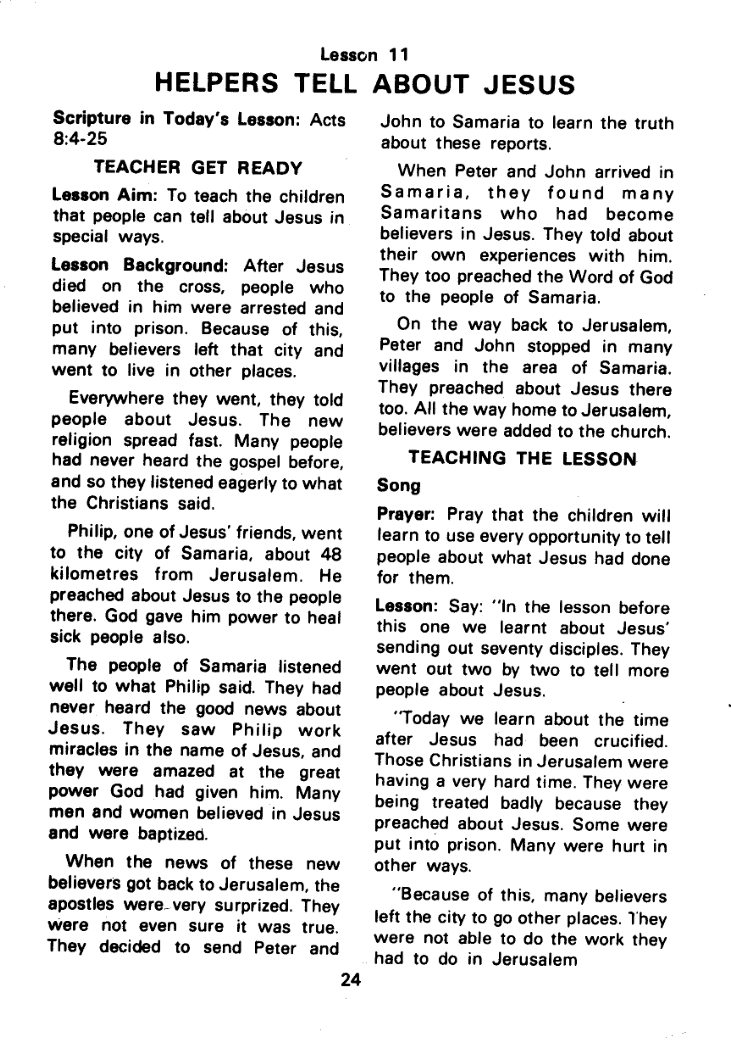 Lesson 11

HELPERS TELL ABOUT JESUS

Scripture in Today's Lesson: Acts 8:4-25

TEACHER GET READY

Lesson Aim: To teach the children that people can tell about Jesus in special ways.

Lesson Background: After Jesus died on the cross, people who believed in him were arrested and put into prison. Because of this, many believers left that city and went to live in other places.

Everywhere they went, they told people about Jesus. The new religion spread fast. Many people had never heard the gospel before, and so they listened eagerly to what the Christians said.

Philip, one of Jesus' friends, went to the city of Samaria, about 48 kilometres from Jerusalem. He preached about Jesus to the people there. God gave him power to heal sick people also.

The people of Samaria listened well to what Philip said. They had never heard the good news about Jesus. They saw Philip work miracles in the name of Jesus, and they were amazed at the great power God had given him. Many men and women believed in Jesus and were baptized.

When the news of these new believers got back to Jerusalem, the apostles were very surprized. They were not even sure it was true. They decided to send Peter and John to Samaria to learn the truth about these reports.

When Peter and John arrived in Samaria, they found many Samaritans who had become believers in Jesus. They told about their own experiences with him. They too preached the Word of God to the people of Samaria.

On the way back to Jerusalem, Peter and John stopped in many villages in the area of Samaria. They preached about Jesus there too. All the way home to Jerusalem, believers were added to the church.

TEACHING THE LESSON

Song

Prayer: Pray that the children will learn to use every opportunity to tell people about what Jesus had done for them.

Lesson: Say: "In the lesson before this one we learnt about Jesus' sending out seventy disciples. They went out two by two to tell more people about Jesus.

"Today we learn about the time after Jesus had been crucified. Those Christians in Jerusalem were having a very hard time. They were being treated badly because they preached about Jesus. Some were put into prison. Many were hurt in other ways.

"Because of this, many believers left the city to go other places. They were not able to do the work they had to do in Jerusalem

24